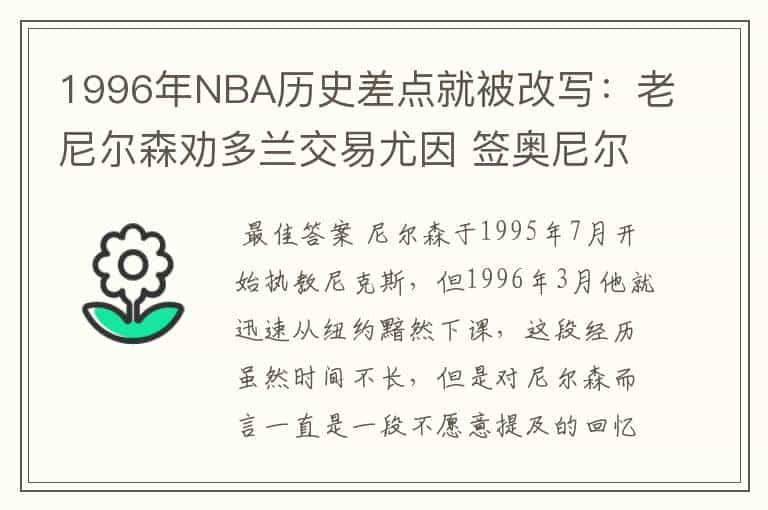 1996年NBA历史差点就被改写：老尼尔森劝多兰交易尤因 签奥尼尔

最佳答案 尼尔森于1995年7月开始执教尼克斯，但1996年3月他就迅速从纽约黯然下课，这段经历虽然时间不长，但是对尼尔森而言一直是一段不愿意提及的回忆